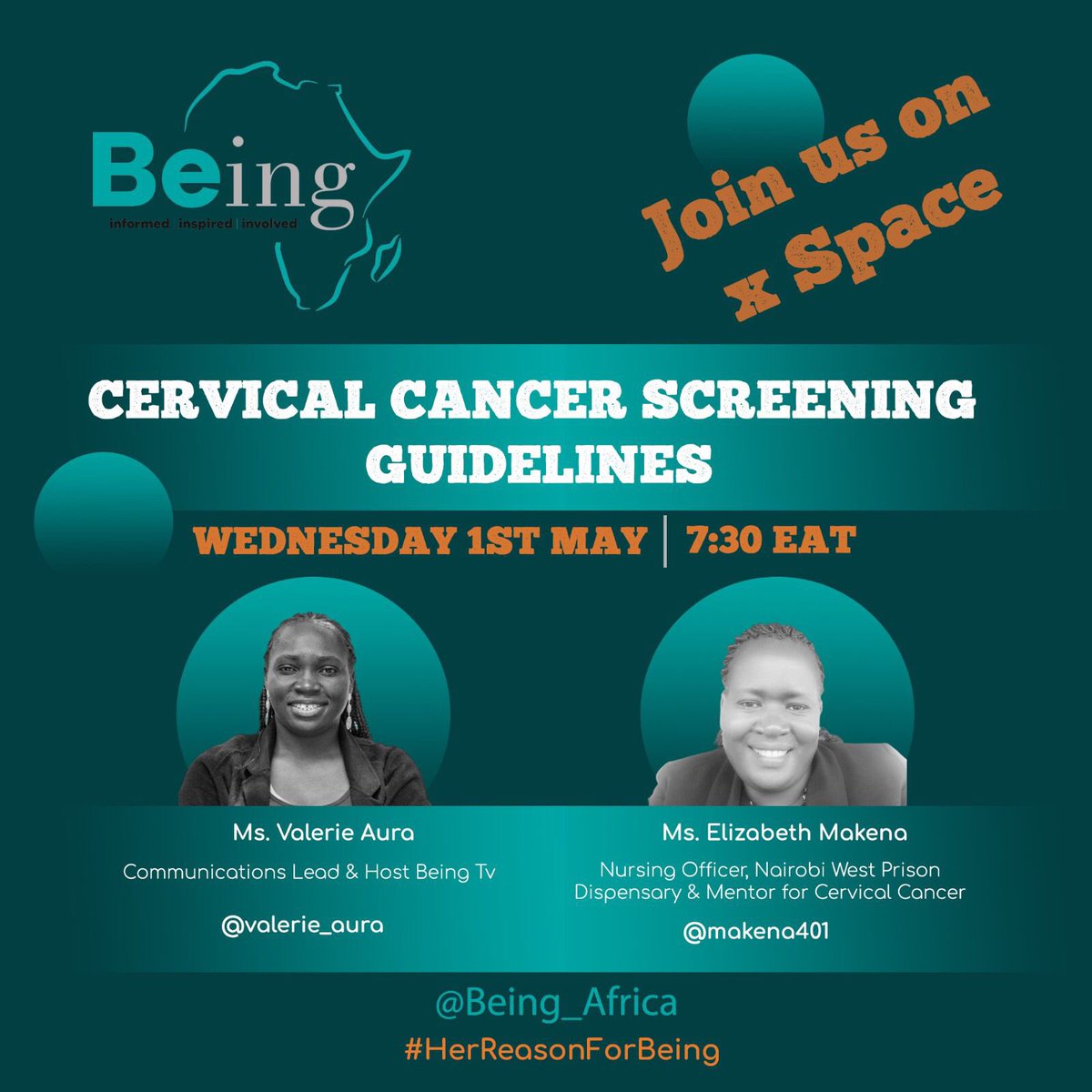 Being
informed | inspired | involved

Join us on x Space

CERVICAL CANCER SCREENING GUIDELINES

WEDNESDAY 1ST MAY | 7:30 EAT

Ms. Valerie Aura
Communications Lead & Host Being Tv
@valerie_aura

Ms. Elizabeth Makena
Nursing Officer, Nairobi West Prison Dispensary & Mentor for Cervical Cancer
@makena401

@Being_Africa
#HerReasonForBeing